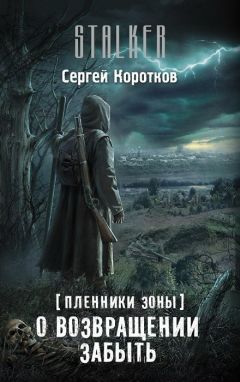 STALKER

Сергей Коротков

[ ПЛЕННИКИ ЗОНЫ ]

О ВОЗВРАЩЕНИИ ЗАБЫТЬ